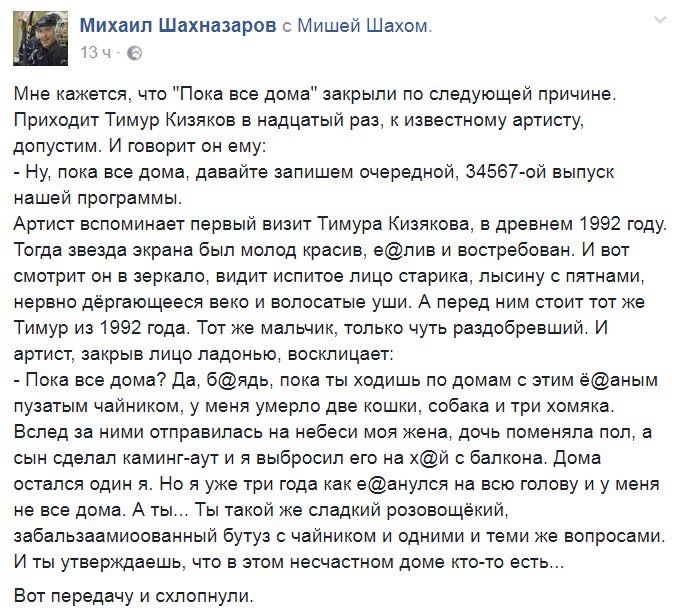 Михаил Шахназаров с Мишей Шахом.
13 ч ·

Мне кажется, что "Пока все дома" закрыли по следующей причине. Приходит Тимур Кизяков в надцатый раз, к известному артисту, допустим. И говорит он ему:
- Ну, пока все дома, давайте запишем очередной, 34567-ой выпуск нашей программы.
Артист вспоминает первый визит Тимура Кизякова, в древнем 1992 году. Тогда звезда экрана был молод красив, е@лив и востребован. И вот смотрит он в зеркало, видит испитое лицо старика, лысину с пятнами, нервно дёргающееся веко и волосатые уши. А перед ним стоит тот же Тимур из 1992 года. Тот же мальчик, только чуть раздобревший. И артист, закрыв лицо ладонью, восклицает:
- Пока все дома? Да, б@ядь, пока ты ходишь по домам с этим ё@аным пузатым чайником, у меня умерло две кошки, собака и три хомяка. Вслед за ними отправилась на небеси моя жена, дочь поменяла пол, а сын сделал каминг-аут и я выбросил его на х@й с балкона. Дома остался один я. Но я уже три года как е@анулся на всю голову и у меня не все дома. А ты... Ты такой же сладкий розовощёкий, забальзаамиоованный бутуз с чайником и одними и теми же вопросами. И ты утверждаешь, что в этом несчастном доме кто-то есть...

Вот передачу и схлопнули.